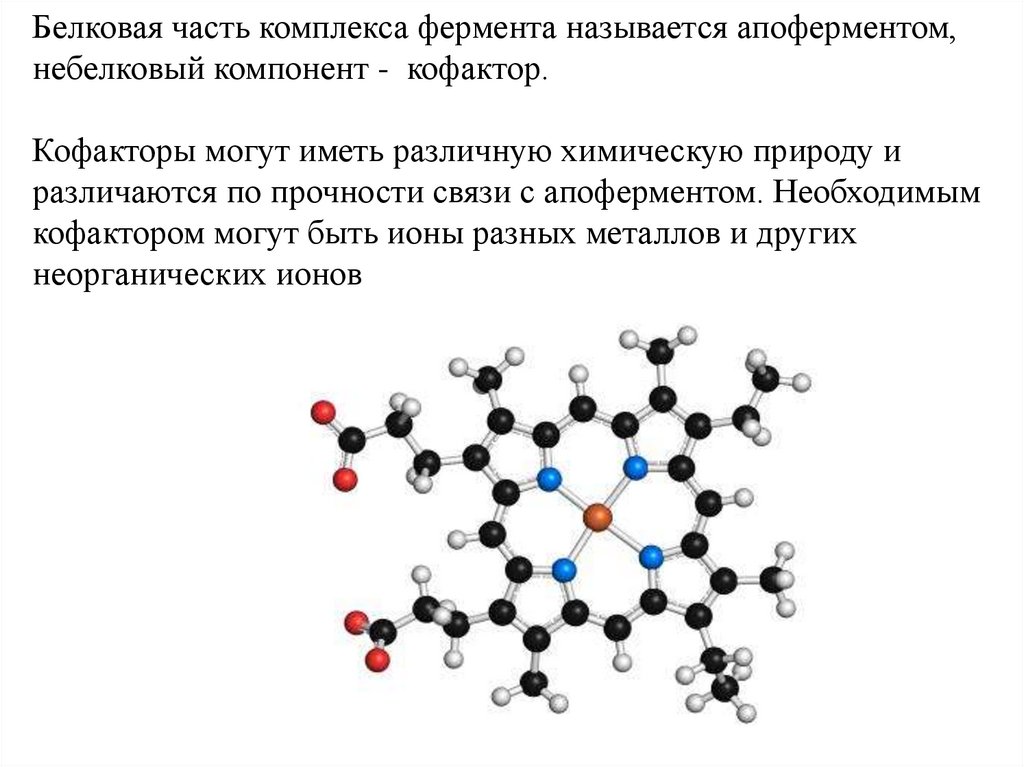 Белковая часть комплекса фермента называется апоферментом, небелковый компонент - кофактор.

Кофакторы могут иметь различную химическую природу и различаются по прочности связи с апоферментом. Необходимым кофактором могут быть ионы разных металлов и других неорганических ионов